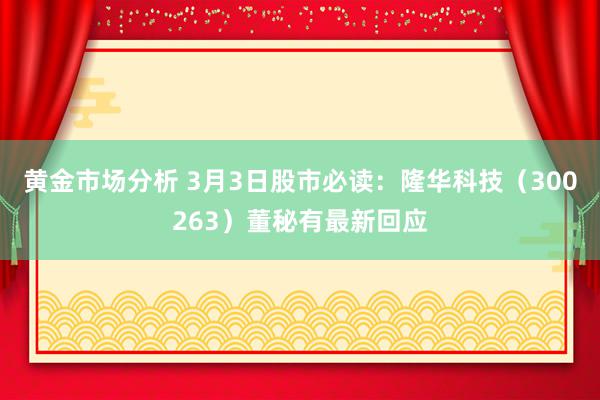 黄金市场分析 3月3日股市必读：隆华科技（300263）董秘有最新回应